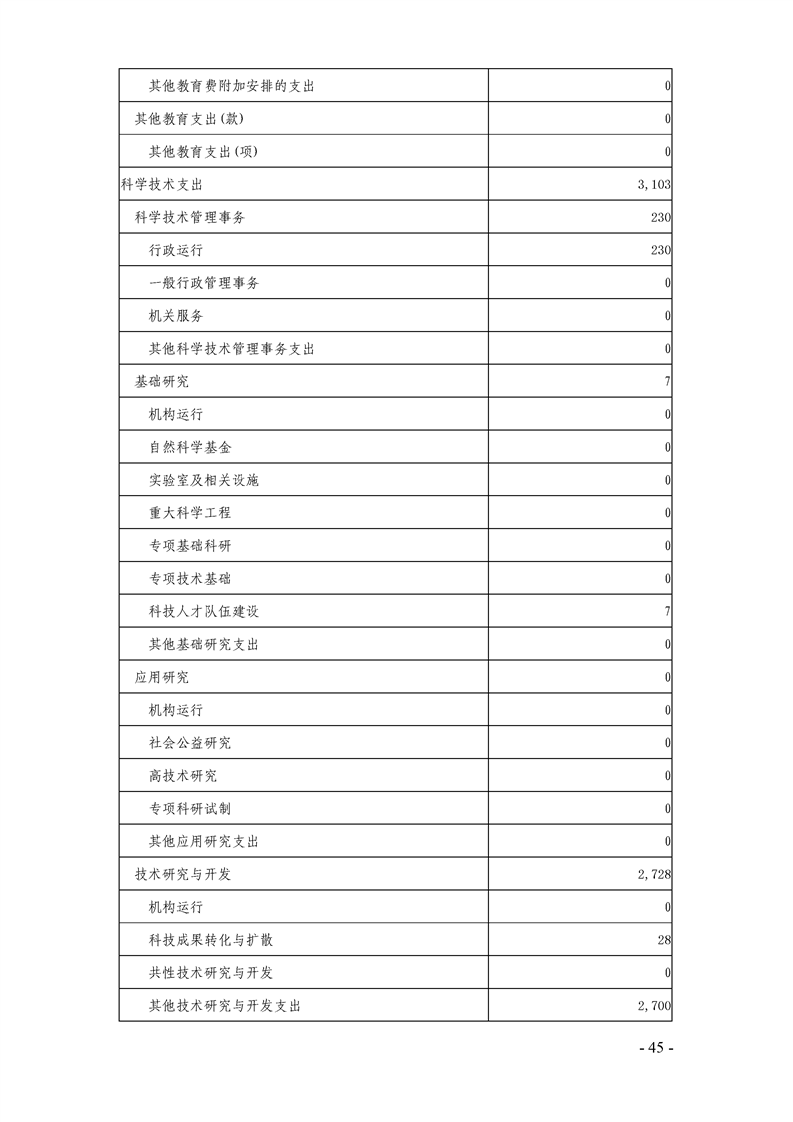 | 其他教育费附加安排的支出 | 0 |
|---|---|
| 其他教育支出(款) | 0 |
| 其他教育支出(项) | 0 |
| 科学技术支出 | 3,103 |
| 科学技术管理事务 | 230 |
| 行政运行 | 230 |
| 一般行政管理事务 | 0 |
| 机关服务 | 0 |
| 其他科学技术管理事务支出 | 0 |
| 基础研究 | 7 |
| 机构运行 | 0 |
| 自然科学基金 | 0 |
| 实验室及相关设施 | 0 |
| 重大科学工程 | 0 |
| 专项基础科研 | 0 |
| 专项技术基础 | 0 |
| 科技人才队伍建设 | 7 |
| 其他基础研究支出 | 0 |
| 应用研究 | 0 |
| 机构运行 | 0 |
| 社会公益研究 | 0 |
| 高技术研究 | 0 |
| 专项科研试制 | 0 |
| 其他应用研究支出 | 0 |
| 技术研究与开发 | 2,728 |
| 机构运行 | 0 |
| 科技成果转化与扩散 | 28 |
| 共性技术研究与开发 | 0 |
| 其他技术研究与开发支出 | 2,700 |

- 45 -